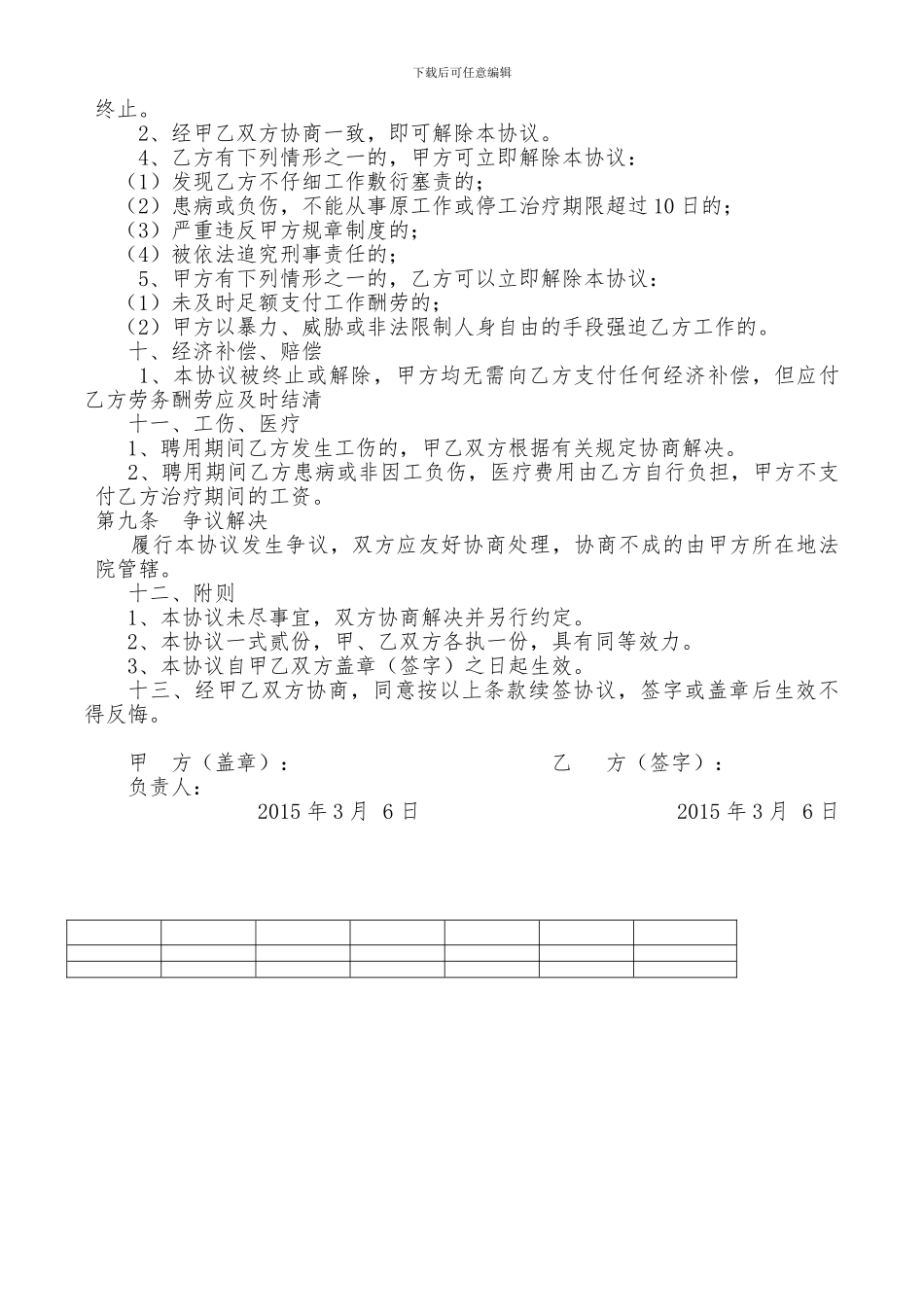 下载后可任意编辑

终止。

2、经甲乙双方协商一致，即可解除本协议。

4、乙方有下列情形之一的，甲方可立即解除本协议：

（1）发现乙方不仔细工作敷衍塞责的；

（2）患病或负伤，不能从事原工作或停工治疗期限超过10日的；

（3）严重违反甲方规章制度的；

（4）被依法追究刑事责任的；

5、甲方有下列情形之一的，乙方可以立即解除本协议：

（1）未及时足额支付工作酬劳的；

（2）甲方以暴力、威胁或非法限制人身自由的手段强迫乙方工作的。

十、经济补偿、赔偿

1、本协议被终止或解除，甲方均无需向乙方支付任何经济补偿，但应付乙方劳务酬劳应及时结清

十一、工伤、医疗

1、聘用期间乙方发生工伤的，甲乙双方根据有关规定协商解决。

2、聘用期间乙方患病或非因工负伤，医疗费用由乙方自行负担，甲方不支付乙方治疗期间的工资。

第九条 争议解决

履行本协议发生争议，双方应友好协商处理，协商不成的由甲方所在地法院管辖。

十二、附则

1、本协议未尽事宜，双方协商解决并另行约定。

2、本协议一式贰份，甲、乙双方各执一份，具有同等效力。

3、本协议自甲乙双方盖章（签字）之日起生效。

十三、经甲乙双方协商，同意按以上条款续签协议，签字或盖章后生效不得反悔。

甲 方（盖章）： 乙 方（签字）：
负责人：
2015年3月 6日 2015年3月 6日